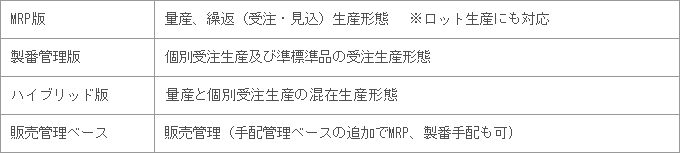 | MRP版 | 量産、繰返（受注・見込）生産形態　※ロット生産にも対応 |
|---|---|
| 製番管理版 | 個別受注生産及び準標準品の受注生産形態 |
| ハイブリッド版 | 量産と個別受注生産の混在生産形態 |
| 販売管理ベース | 販売管理（手配管理ベースの追加でMRP、製番手配も可） |